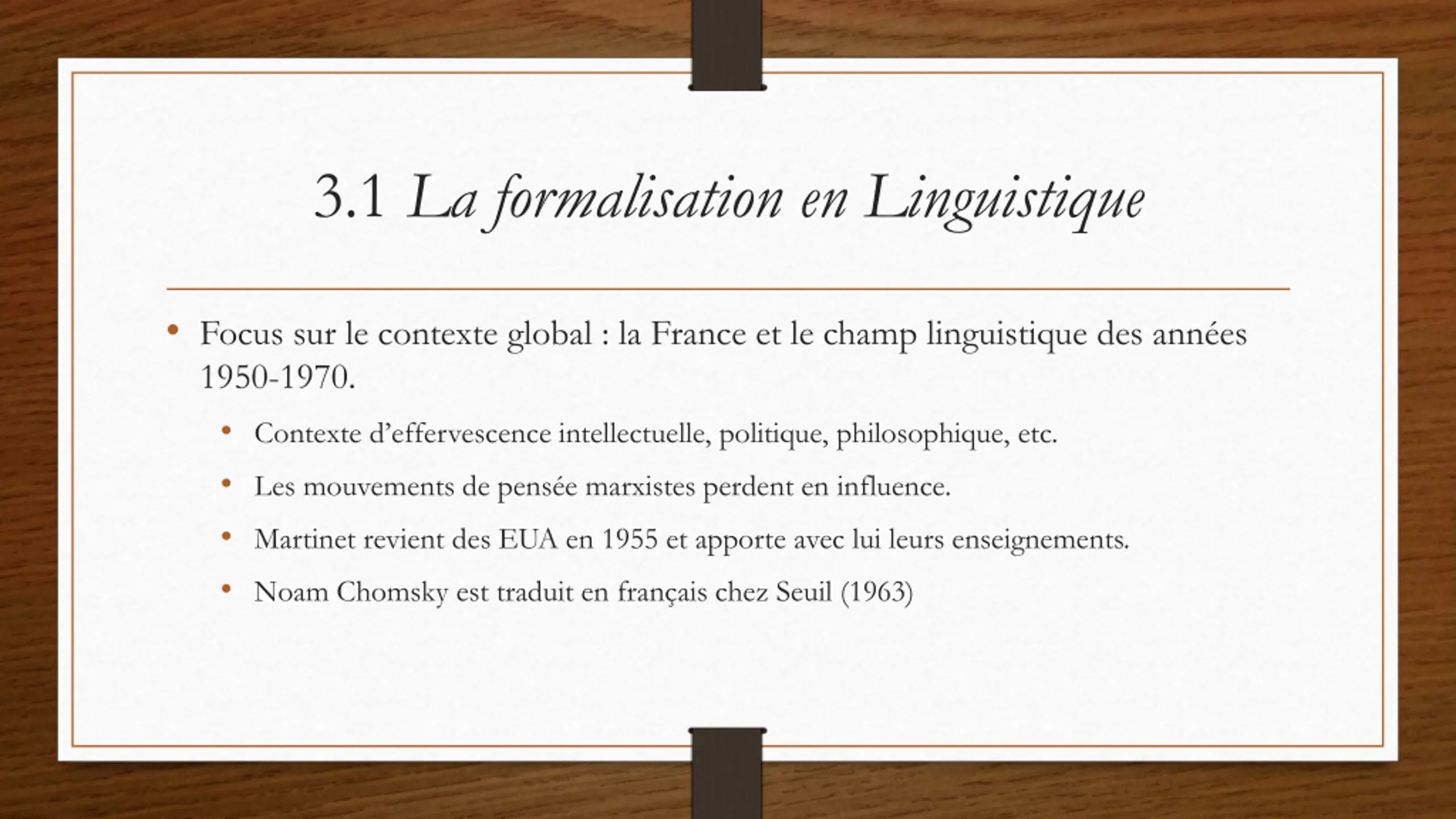 3.1 La formalisation en Linguistique

• Focus sur le contexte global : la France et le champ linguistique des années 1950-1970.

• Contexte d’effervescence intellectuelle, politique, philosophique, etc.

• Les mouvements de pensée marxistes perdent en influence.

• Martinet revient des EUA en 1955 et apporte avec lui leurs enseignements.

• Noam Chomsky est traduit en français chez Seuil (1963)